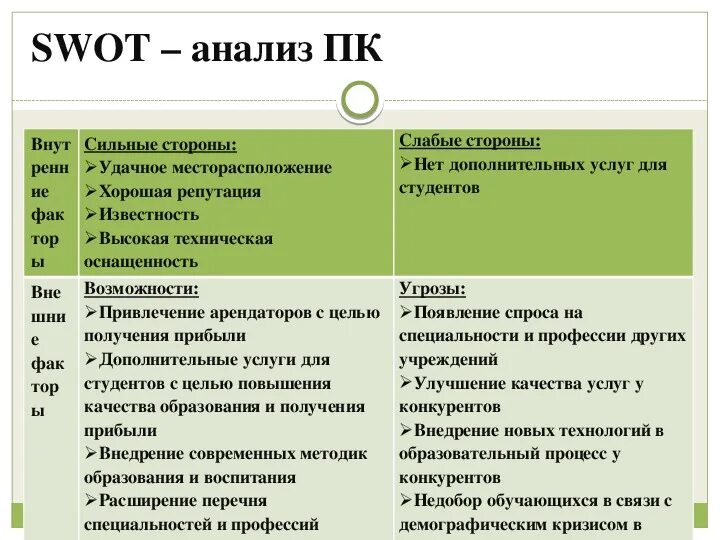 SWOT – анализ ПК

| Внутренние факторы | Сильные стороны: ➢Удачное месторасположение ➢Хорошая репутация ➢Известность ➢Высокая техническая оснащенность | Слабые стороны: ➢Нет дополнительных услуг для студентов |
|---|---|---|
| Внешние факторы | Возможности: ➢Привлечение арендаторов с целью получения прибыли ➢Дополнительные услуги для студентов с целью повышения качества образования и получения прибыли ➢Внедрение современных методик образования и воспитания ➢Расширение перечня специальностей и профессий | Угрозы: ➢Появление спроса на специальности и профессии других учреждений ➢Улучшение качества услуг у конкурентов ➢Внедрение новых технологий в образовательный процесс у конкурентов ➢Недобор обучающихся в связи с демографическим кризисом в |